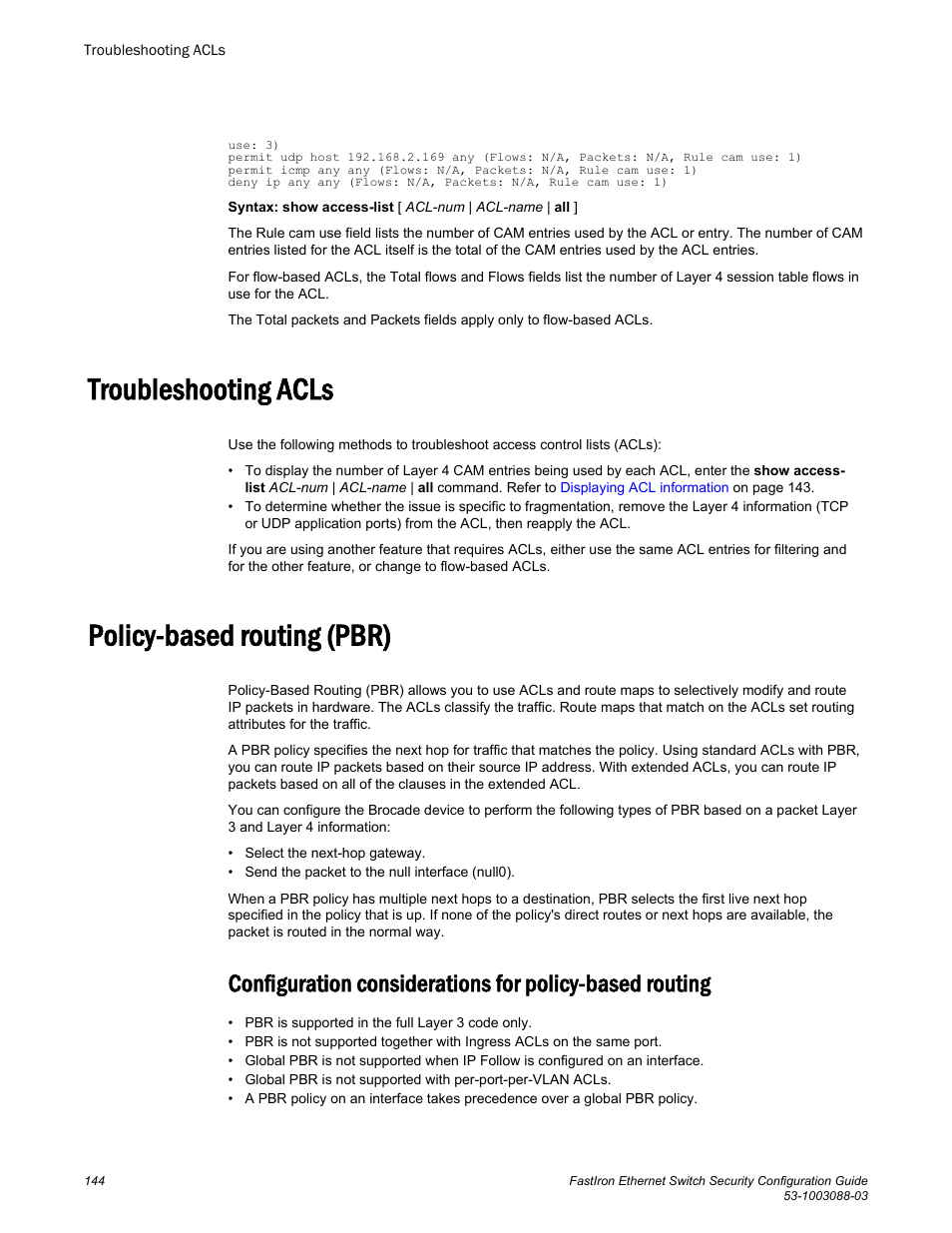 Troubleshooting ACLs

use: 3)
permit udp host 192.168.2.169 any (Flows: N/A, Packets: N/A, Rule cam use: 1)
permit icmp any any (Flows: N/A, Packets: N/A, Rule cam use: 1)
deny ip any any (Flows: N/A, Packets: N/A, Rule cam use: 1)

Syntax: show access-list [ ACL-num | ACL-name | all ]

The Rule cam use field lists the number of CAM entries used by the ACL or entry. The number of CAM entries listed for the ACL itself is the total of the CAM entries used by the ACL entries.

For flow-based ACLs, the Total flows and Flows fields list the number of Layer 4 session table flows in use for the ACL.

The Total packets and Packets fields apply only to flow-based ACLs.

Troubleshooting ACLs

Use the following methods to troubleshoot access control lists (ACLs):

• To display the number of Layer 4 CAM entries being used by each ACL, enter the show access-list ACL-num | ACL-name | all command. Refer to Displaying ACL information on page 143.
• To determine whether the issue is specific to fragmentation, remove the Layer 4 information (TCP or UDP application ports) from the ACL, then reapply the ACL.

If you are using another feature that requires ACLs, either use the same ACL entries for filtering and for the other feature, or change to flow-based ACLs.

Policy-based routing (PBR)

Policy-Based Routing (PBR) allows you to use ACLs and route maps to selectively modify and route IP packets in hardware. The ACLs classify the traffic. Route maps that match on the ACLs set routing attributes for the traffic.

A PBR policy specifies the next hop for traffic that matches the policy. Using standard ACLs with PBR, you can route IP packets based on their source IP address. With extended ACLs, you can route IP packets based on all of the clauses in the extended ACL.

You can configure the Brocade device to perform the following types of PBR based on a packet Layer 3 and Layer 4 information:

• Select the next-hop gateway.
• Send the packet to the null interface (null0).

When a PBR policy has multiple next hops to a destination, PBR selects the first live next hop specified in the policy that is up. If none of the policy's direct routes or next hops are available, the packet is routed in the normal way.

Configuration considerations for policy-based routing

• PBR is supported in the full Layer 3 code only.
• PBR is not supported together with Ingress ACLs on the same port.
• Global PBR is not supported when IP Follow is configured on an interface.
• Global PBR is not supported with per-port-per-VLAN ACLs.
• A PBR policy on an interface takes precedence over a global PBR policy.

144

FastIron Ethernet Switch Security Configuration Guide
53-1003088-03